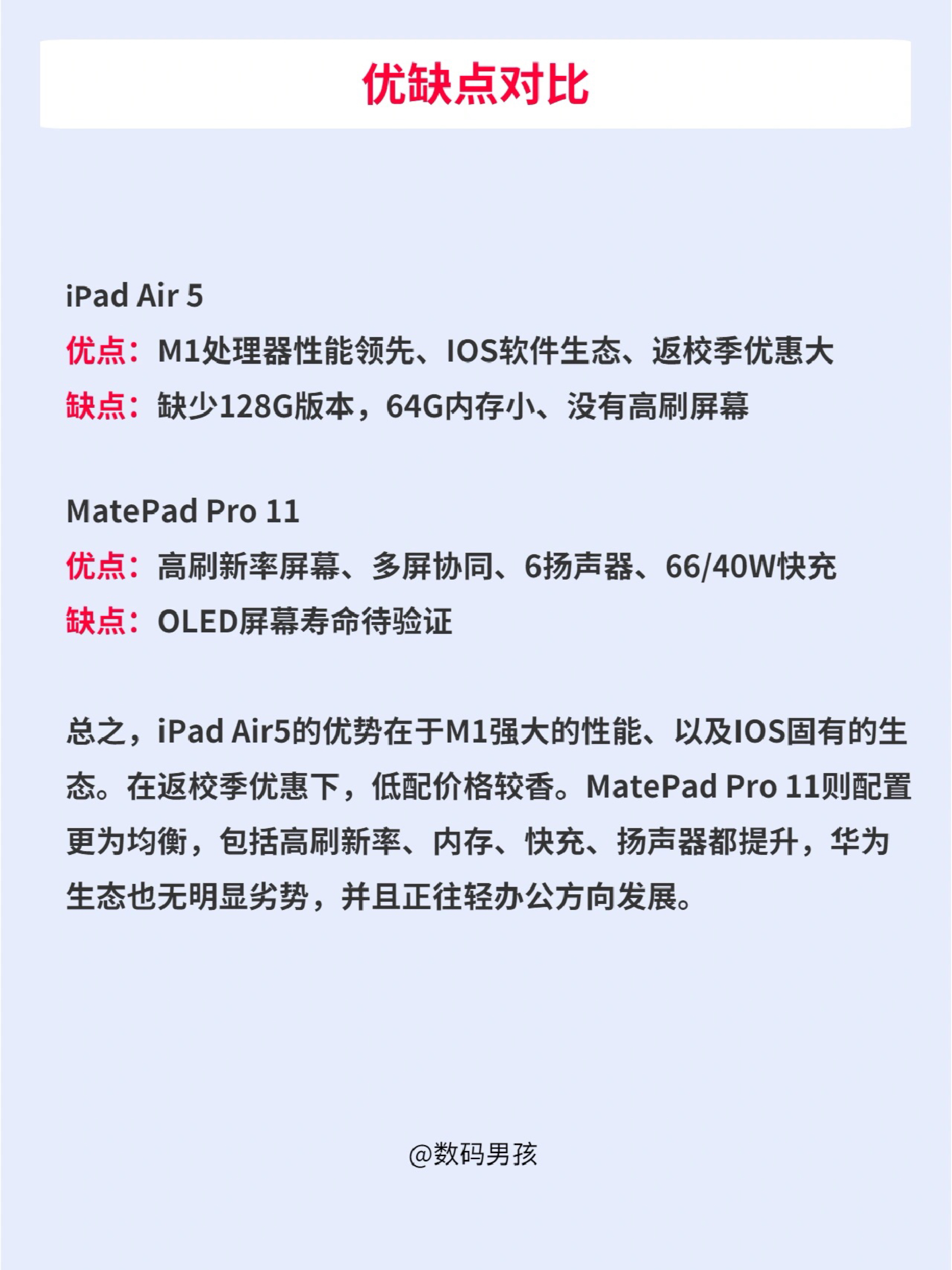 优缺点对比

iPad Air 5
优点：M1处理器性能领先、IOS软件生态、返校季优惠大
缺点：缺少128G版本，64G内存小、没有高刷屏幕

MatePad Pro 11
优点：高刷新率屏幕、多屏协同、6扬声器、66/40W快充
缺点：OLED屏幕寿命待验证

总之，iPad Air5的优势在于M1强大的性能、以及IOS固有的生态。在返校季优惠下，低配价格较香。MatePad Pro 11则配置更为均衡，包括高刷新率、内存、快充、扬声器都提升，华为生态也无明显劣势，并且正往轻办公方向发展。

@数码男孩